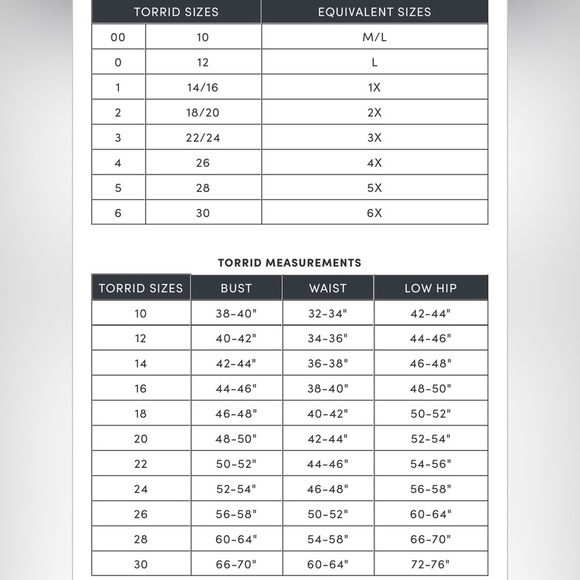 | TORRID SIZES | | EQUIVALENT SIZES |
|---|---|---|
| 00 | 10 | M/L |
| 0 | 12 | L |
| 1 | 14/16 | 1X |
| 2 | 18/20 | 2X |
| 3 | 22/24 | 3X |
| 4 | 26 | 4X |
| 5 | 28 | 5X |
| 6 | 30 | 6X |

TORRID MEASUREMENTS

| TORRID SIZES | BUST | WAIST | LOW HIP |
|---|---|---|---|
| 10 | 38-40" | 32-34" | 42-44" |
| 12 | 40-42" | 34-36" | 44-46" |
| 14 | 42-44" | 36-38" | 46-48" |
| 16 | 44-46" | 38-40" | 48-50" |
| 18 | 46-48" | 40-42" | 50-52" |
| 20 | 48-50" | 42-44" | 52-54" |
| 22 | 50-52" | 44-46" | 54-56" |
| 24 | 52-54" | 46-48" | 56-58" |
| 26 | 56-58" | 50-52" | 60-64" |
| 28 | 60-64" | 54-58" | 66-70" |
| 30 | 66-70" | 60-64" | 72-76" |